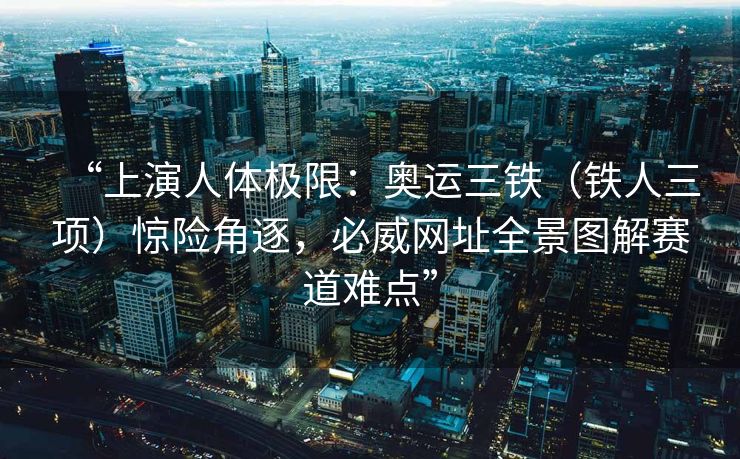 “上演人体极限：奥运三铁（铁人三项）惊险角逐，必威网址全景图解赛道难点”